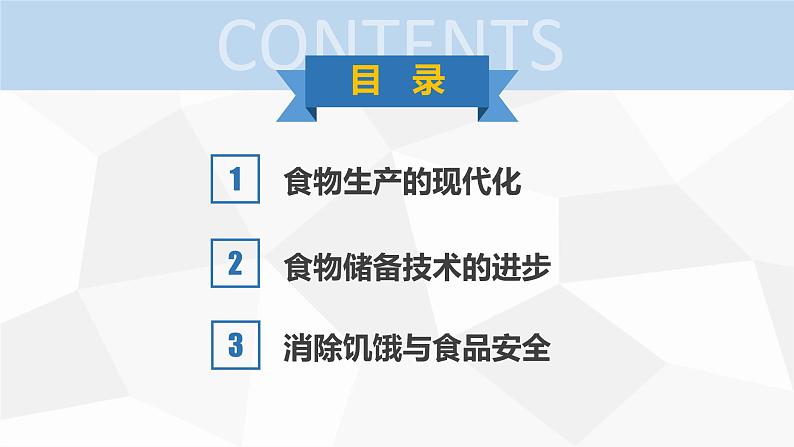 CONTENTS

目 录

1 食物生产的现代化

2 食物储备技术的进步

3 消除饥饿与食品安全